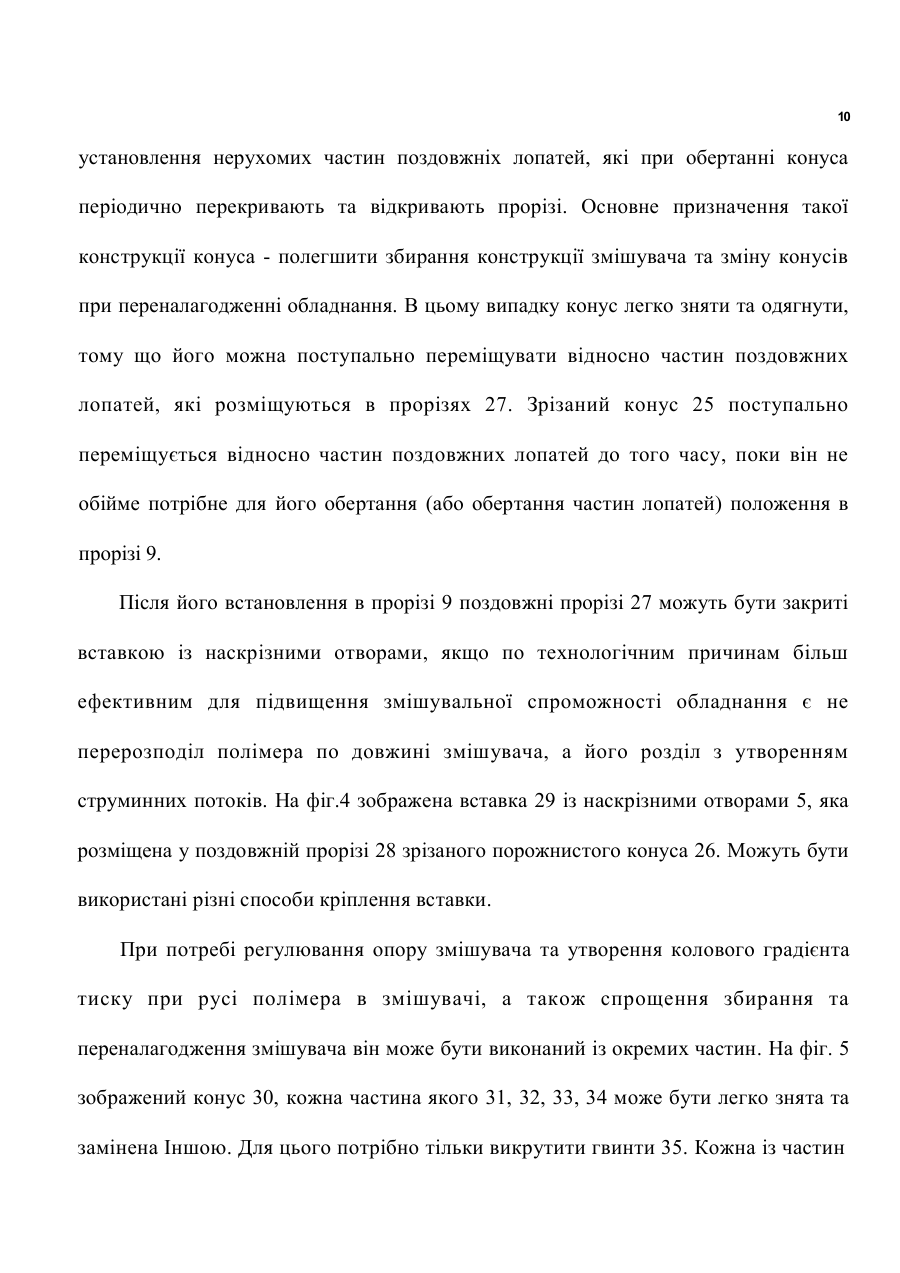 10

установлення нерухомих частин поздовжніх лопатей, які при обертанні конуса періодично перекривають та відкривають прорізі. Основне призначення такої конструкції конуса - полегшити збирання конструкції змішувача та зміну конусів при переналагодженні обладнання. В цьому випадку конус легко зняти та одягнути, тому що його можна поступально переміщувати відносно частин поздовжних лопатей, які розміщуються в прорізях 27. Зрізаний конус 25 поступально переміщується відносно частин поздовжних лопатей до того часу, поки він не обійме потрібне для його обертання (або обертання частин лопатей) положення в прорізі 9.

Після його встановлення в прорізі 9 поздовжні прорізі 27 можуть бути закриті вставкою із наскрізними отворами, якщо по технологічним причинам більш ефективним для підвищення змішувальної спроможності обладнання є не перерозподіл полімера по довжині змішувача, а його розділ з утворенням струминних потоків. На фіг.4 зображена вставка 29 із наскрізними отворами 5, яка розміщена у поздовжній прорізі 28 зрізаного порожнистого конуса 26. Можуть бути використані різні способи кріплення вставки.

При потребі регулювання опору змішувача та утворення колового градієнта тиску при русі полімера в змішувачі, а також спрощення збирання та переналагодження змішувача він може бути виконаний із окремих частин. На фіг. 5 зображений конус 30, кожна частина якого 31, 32, 33, 34 може бути легко знята та замінена Іншою. Для цього потрібно тільки викрутити гвинти 35. Кожна із частин